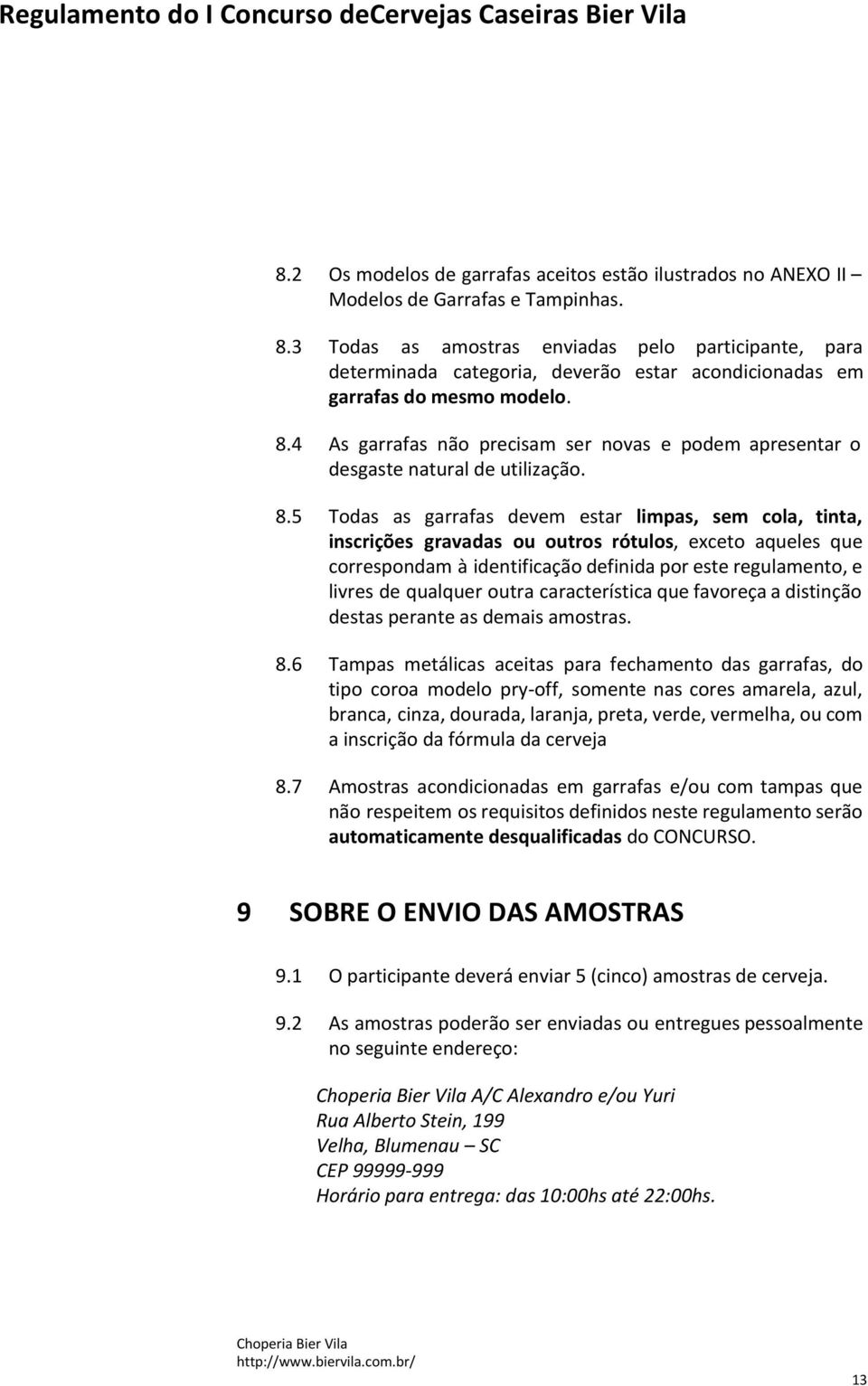 Regulamento do I Concurso deCervejas Caseiras Bier Vila

8.2 Os modelos de garrafas aceitos estão ilustrados no ANEXO II – Modelos de Garrafas e Tampinhas.

8.3 Todas as amostras enviadas pelo participante, para determinada categoria, deverão estar acondicionadas em garrafas do mesmo modelo.

8.4 As garrafas não precisam ser novas e podem apresentar o desgaste natural de utilização.

8.5 Todas as garrafas devem estar limpas, sem cola, tinta, inscrições gravadas ou outros rótulos, exceto aqueles que correspondam à identificação definida por este regulamento, e livres de qualquer outra característica que favoreça a distinção destas perante as demais amostras.

8.6 Tampas metálicas aceitas para fechamento das garrafas, do tipo coroa modelo pry-off, somente nas cores amarela, azul, branca, cinza, dourada, laranja, preta, verde, vermelha, ou com a inscrição da fórmula da cerveja

8.7 Amostras acondicionadas em garrafas e/ou com tampas que não respeitem os requisitos definidos neste regulamento serão automaticamente desqualificadas do CONCURSO.

9 SOBRE O ENVIO DAS AMOSTRAS

9.1 O participante deverá enviar 5 (cinco) amostras de cerveja.

9.2 As amostras poderão ser enviadas ou entregues pessoalmente no seguinte endereço:

Choperia Bier Vila A/C Alexandro e/ou Yuri
Rua Alberto Stein, 199
Velha, Blumenau – SC
CEP 99999-999
Horário para entrega: das 10:00hs até 22:00hs.

Choperia Bier Vila
http://www.biervila.com.br/

13